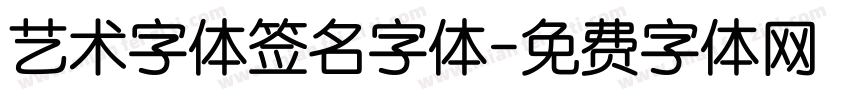 艺术字体签名字体-免费字体网